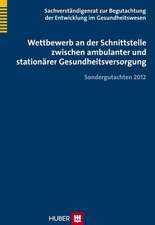 Sachverständigenrat zur Begutachtung der Entwicklung im Gesundheitswesen

Wettbewerb an der Schnittstelle zwischen ambulanter und stationärer Gesundheitsversorgung

Sondergutachten 2012

HUBER